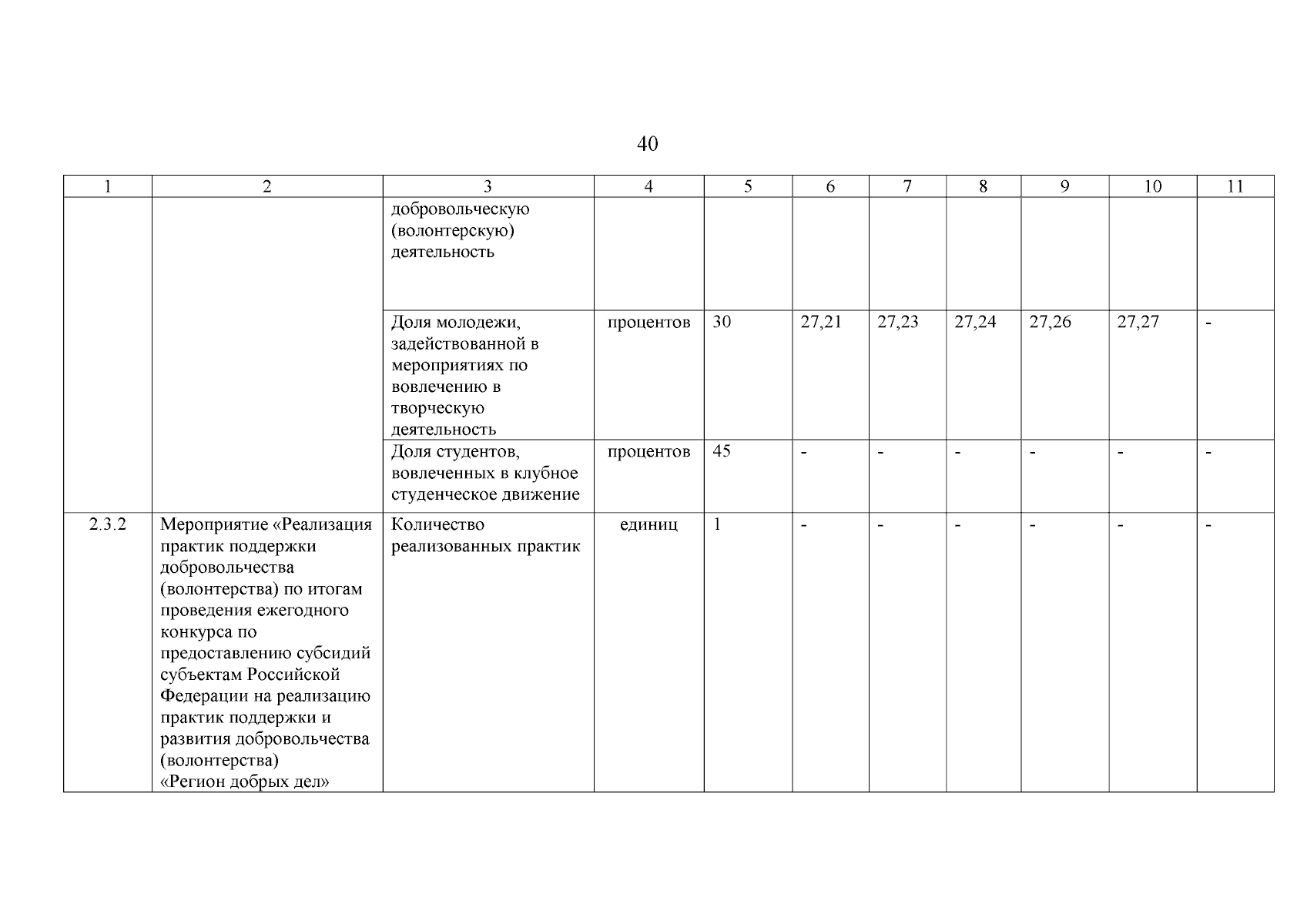 40

| 1 | 2 | 3 | 4 | 5 | 6 | 7 | 8 | 9 | 10 | 11 |
|---|---|---|---|---|---|---|---|---|---|---|
| | | добровольческую (волонтерскую) деятельность | | | | | | | | |
| | | Доля молодежи, задействованной в мероприятиях по вовлечению в творческую деятельность | процентов | 30 | 27,21 | 27,23 | 27,24 | 27,26 | 27,27 | - |
| | | Доля студентов, вовлеченных в клубное студенческое движение | процентов | 45 | - | - | - | - | - | - |
| 2.3.2 | Мероприятие «Реализация практик поддержки добровольчества (волонтерства) по итогам проведения ежегодного конкурса по предоставлению субсидий субъектам Российской Федерации на реализацию практик поддержки и развития добровольчества (волонтерства) «Регион добрых дел» | Количество реализованных практик | единиц | 1 | - | - | - | - | - | - |